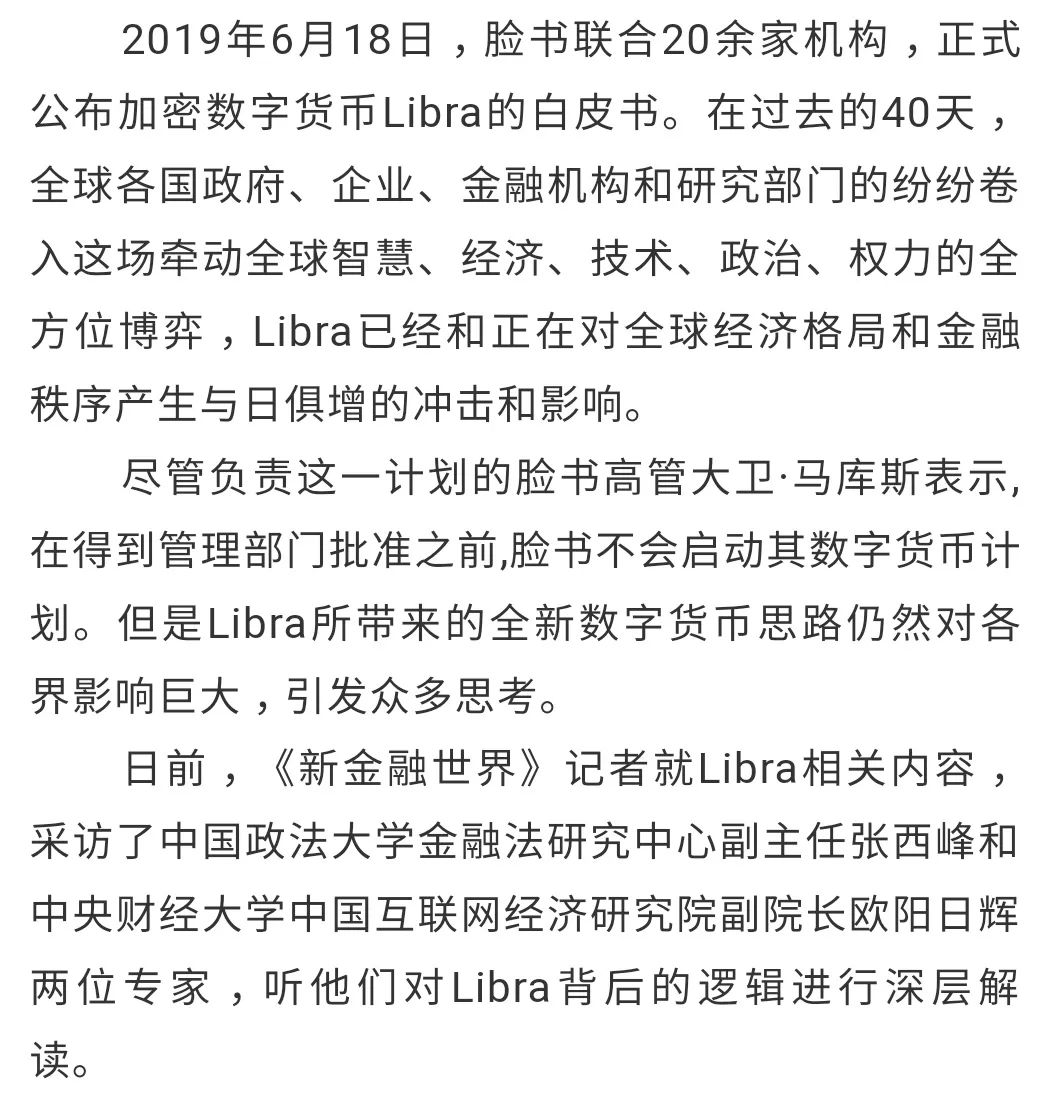 2019年6月18日，脸书联合20余家机构，正式公布加密数字货币Libra的白皮书。在过去的40天，全球各国政府、企业、金融机构和研究部门的纷纷卷入这场牵动全球智慧、经济、技术、政治、权力的全方位博弈，Libra已经和正在对全球经济格局和金融秩序产生与日俱增的冲击和影响。

尽管负责这一计划的脸书高管大卫·马库斯表示,在得到管理部门批准之前,脸书不会启动其数字货币计划。但是Libra所带来的全新数字货币思路仍然对各界影响巨大，引发众多思考。

日前，《新金融世界》记者就Libra相关内容，采访了中国政法大学金融法研究中心副主任张西峰和中央财经大学中国互联网经济研究院副院长欧阳日辉两位专家，听他们对Libra背后的逻辑进行深层解读。